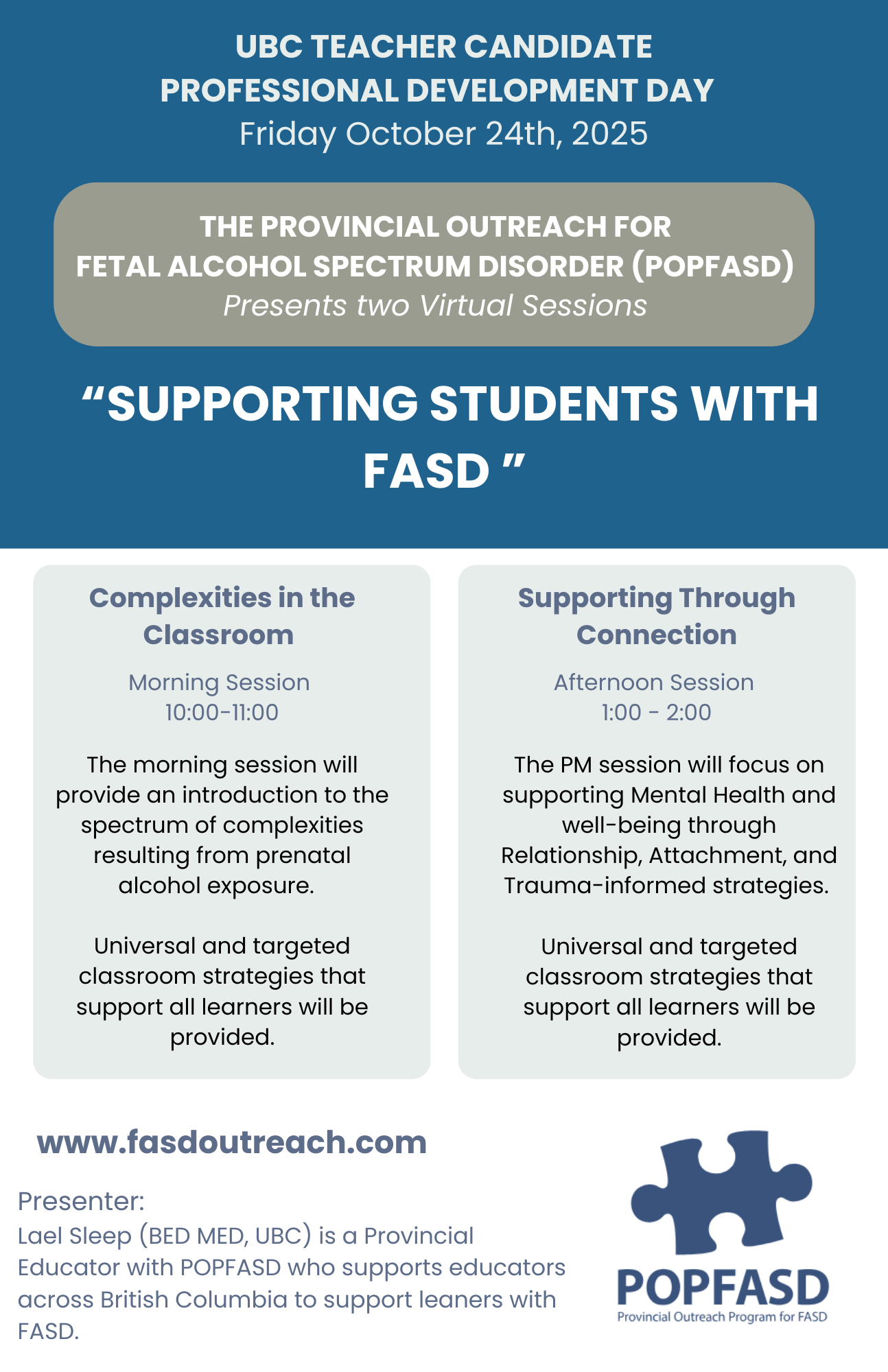 UBC TEACHER CANDIDATE
PROFESSIONAL DEVELOPMENT DAY
Friday October 24th, 2025

THE PROVINCIAL OUTREACH FOR
FETAL ALCOHOL SPECTRUM DISORDER (POPFASD)
Presents two Virtual Sessions

“SUPPORTING STUDENTS WITH FASD ”

Complexities in the Classroom

Morning Session
10:00-11:00

The morning session will provide an introduction to the spectrum of complexities resulting from prenatal alcohol exposure.

Universal and targeted classroom strategies that support all learners will be provided.

Supporting Through Connection

Afternoon Session
1:00 - 2:00

The PM session will focus on supporting Mental Health and well-being through Relationship, Attachment, and Trauma-informed strategies.

Universal and targeted classroom strategies that support all learners will be provided.

www.fasdoutreach.com

Presenter:
Lael Sleep (BED MED, UBC) is a Provincial Educator with POPFASD who supports educators across British Columbia to support leaners with FASD.

POPFASD
Provincial Outreach Program for FASD